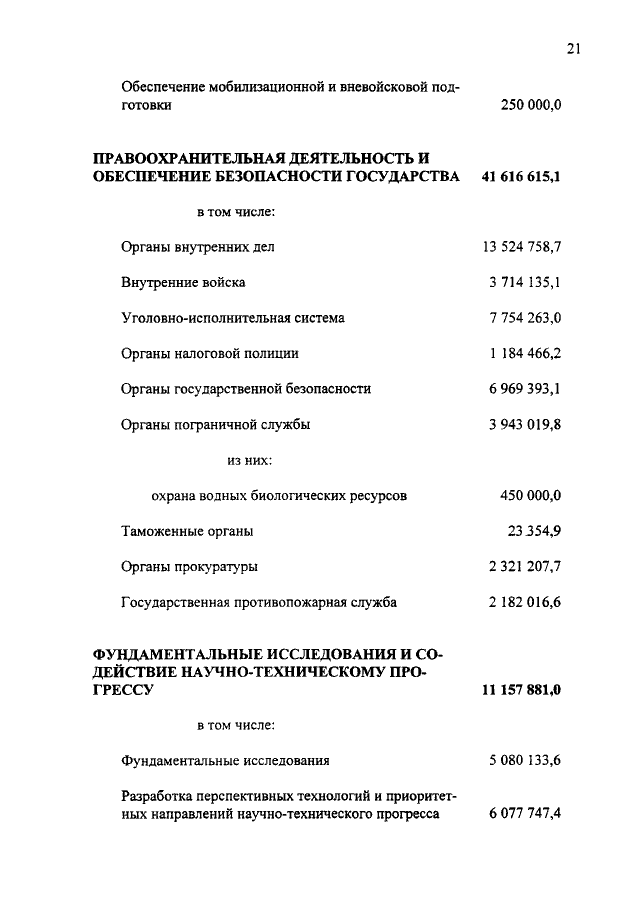 21

Обеспечение мобилизационной и вневойсковой подготовки 250 000,0

ПРАВООХРАНИТЕЛЬНАЯ ДЕЯТЕЛЬНОСТЬ И ОБЕСПЕЧЕНИЕ БЕЗОПАСНОСТИ ГОСУДАРСТВА 41 616 615,1

в том числе:

Органы внутренних дел 13 524 758,7

Внутренние войска 3 714 135,1

Уголовно-исполнительная система 7 754 263,0

Органы налоговой полиции 1 184 466,2

Органы государственной безопасности 6 969 393,1

Органы пограничной службы 3 943 019,8

из них:

охрана водных биологических ресурсов 450 000,0

Таможенные органы 23 354,9

Органы прокуратуры 2 321 207,7

Государственная противопожарная служба 2 182 016,6

ФУНДАМЕНТАЛЬНЫЕ ИССЛЕДОВАНИЯ И СОДЕЙСТВИЕ НАУЧНО-ТЕХНИЧЕСКОМУ ПРОГРЕССУ 11 157 881,0

в том числе:

Фундаментальные исследования 5 080 133,6

Разработка перспективных технологий и приоритетных направлений научно-технического прогресса 6 077 747,4